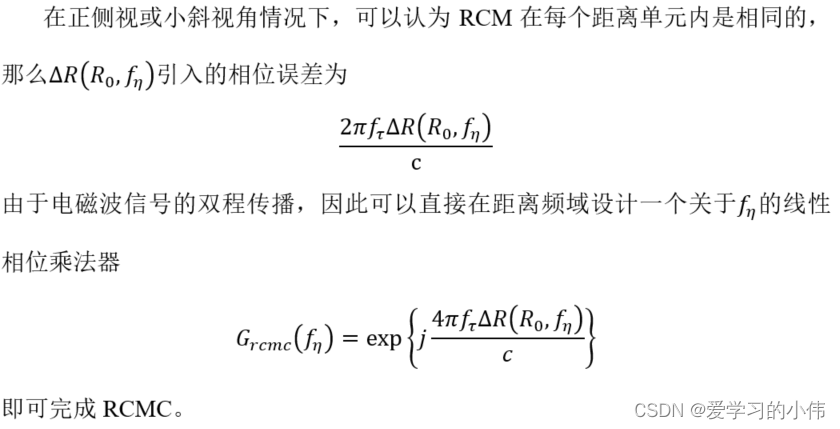 在正侧视或小斜视角情况下，可以认为 RCM 在每个距离单元内是相同的，那么$\Delta R(R_0, f_\eta)$引入的相位误差为

$$\frac{2\pi f_\tau \Delta R(R_0, f_\eta)}{c}$$

由于电磁波信号的双程传播，因此可以直接在距离频域设计一个关于$f_\eta$的线性相位乘法器

$$G_{rcmc}(f_\eta) = \exp\left\{j\frac{4\pi f_\tau \Delta R(R_0, f_\eta)}{c}\right\}$$

即可完成 RCMC。

CSDN @爱学习的小伟